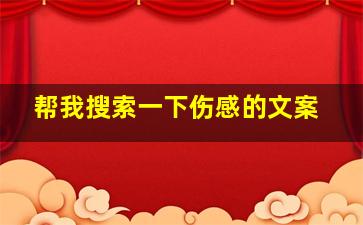 帮我搜索一下伤感的文案